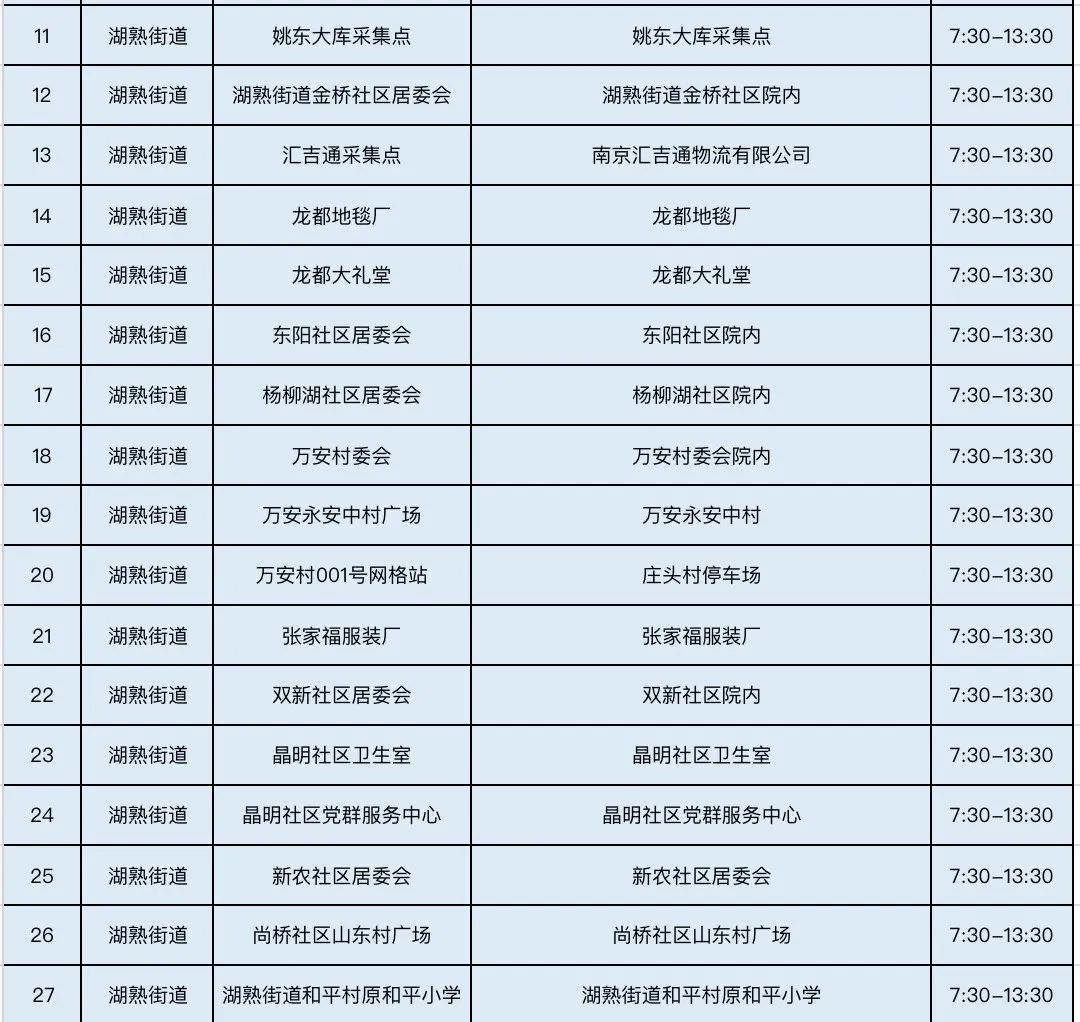 | 11 | 湖熟街道 | 姚东大库采集点 | 姚东大库采集点 | 7:30-13:30 |
|---|---|---|---|---|
| 12 | 湖熟街道 | 湖熟街道金桥社区居委会 | 湖熟街道金桥社区院内 | 7:30-13:30 |
| 13 | 湖熟街道 | 汇吉通采集点 | 南京汇吉通物流有限公司 | 7:30-13:30 |
| 14 | 湖熟街道 | 龙都地毯厂 | 龙都地毯厂 | 7:30-13:30 |
| 15 | 湖熟街道 | 龙都大礼堂 | 龙都大礼堂 | 7:30-13:30 |
| 16 | 湖熟街道 | 东阳社区居委会 | 东阳社区院内 | 7:30-13:30 |
| 17 | 湖熟街道 | 杨柳湖社区居委会 | 杨柳湖社区院内 | 7:30-13:30 |
| 18 | 湖熟街道 | 万安村委会 | 万安村委会院内 | 7:30-13:30 |
| 19 | 湖熟街道 | 万安永安中村广场 | 万安永安中村 | 7:30-13:30 |
| 20 | 湖熟街道 | 万安村001号网格站 | 庄头村停车场 | 7:30-13:30 |
| 21 | 湖熟街道 | 张家福服装厂 | 张家福服装厂 | 7:30-13:30 |
| 22 | 湖熟街道 | 双新社区居委会 | 双新社区院内 | 7:30-13:30 |
| 23 | 湖熟街道 | 晶明社区卫生室 | 晶明社区卫生室 | 7:30-13:30 |
| 24 | 湖熟街道 | 晶明社区党群服务中心 | 晶明社区党群服务中心 | 7:30-13:30 |
| 25 | 湖熟街道 | 新农社区居委会 | 新农社区居委会 | 7:30-13:30 |
| 26 | 湖熟街道 | 尚桥社区山东村广场 | 尚桥社区山东村广场 | 7:30-13:30 |
| 27 | 湖熟街道 | 湖熟街道和平村原和平小学 | 湖熟街道和平村原和平小学 | 7:30-13:30 |